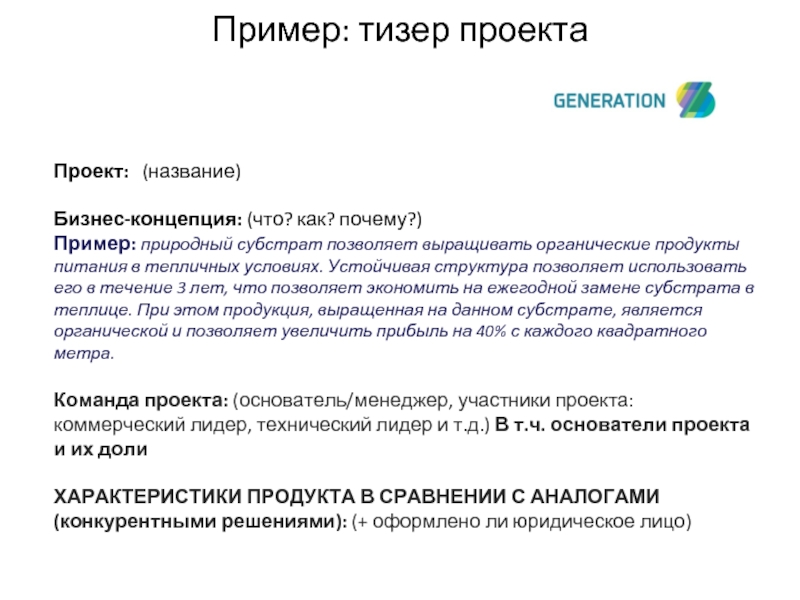 Пример: тизер проекта

GENERATION

Проект: (название)

Бизнес-концепция: (что? как? почему?)
Пример: природный субстрат позволяет выращивать органические продукты питания в тепличных условиях. Устойчивая структура позволяет использовать его в течение 3 лет, что позволяет экономить на ежегодной замене субстрата в теплице. При этом продукция, выращенная на данном субстрате, является органической и позволяет увеличить прибыль на 40% с каждого квадратного метра.

Команда проекта: (основатель/менеджер, участники проекта: коммерческий лидер, технический лидер и т.д.) В т.ч. основатели проекта и их доли

ХАРАКТЕРИСТИКИ ПРОДУКТА В СРАВНЕНИИ С АНАЛОГАМИ (конкурентными решениями): (+ оформлено ли юридическое лицо)